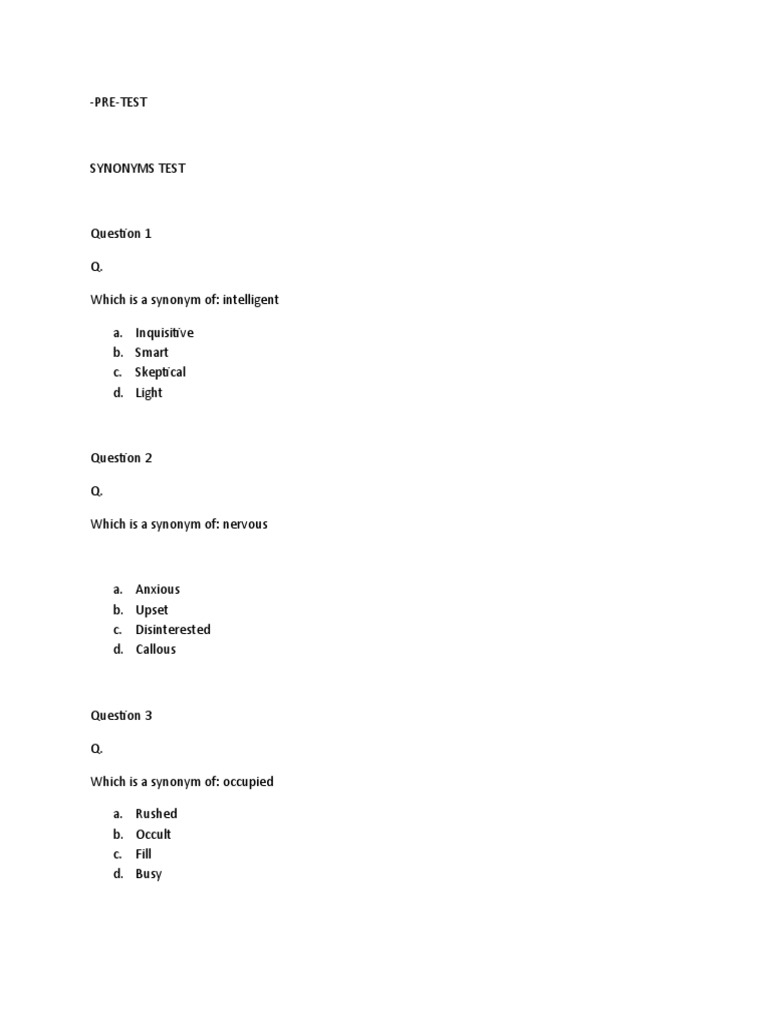 -PRE-TEST

SYNONYMS TEST

Question 1

Q.

Which is a synonym of: intelligent

a. Inquisitive
b. Smart
c. Skeptical
d. Light

Question 2

Q.

Which is a synonym of: nervous

a. Anxious
b. Upset
c. Disinterested
d. Callous

Question 3

Q.

Which is a synonym of: occupied

a. Rushed
b. Occult
c. Fill
d. Busy